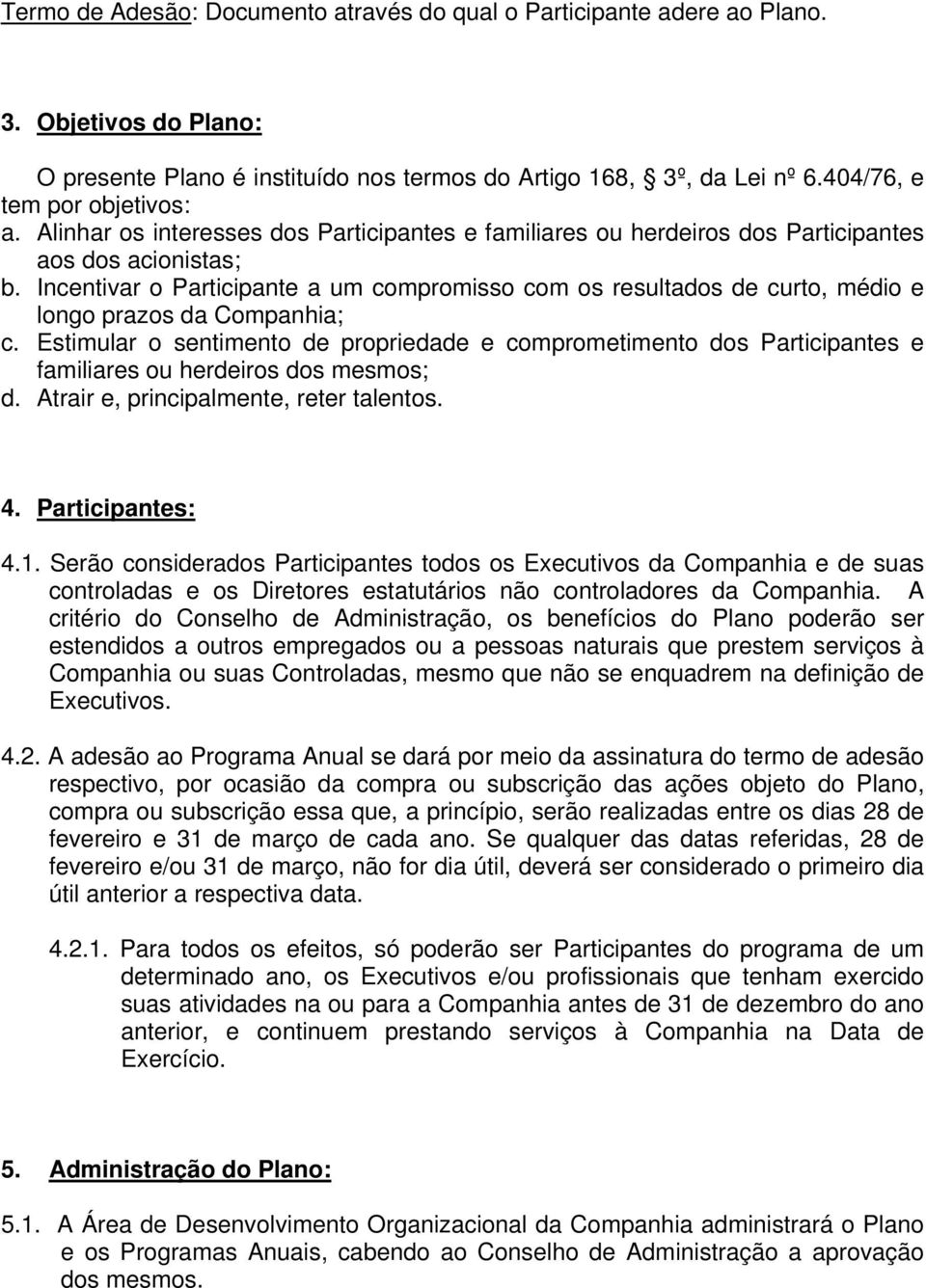 Termo de Adesão: Documento através do qual o Participante adere ao Plano.

3. Objetivos do Plano:

O presente Plano é instituído nos termos do Artigo 168, 3º, da Lei nº 6.404/76, e tem por objetivos:
a. Alinhar os interesses dos Participantes e familiares ou herdeiros dos Participantes aos dos acionistas;
b. Incentivar o Participante a um compromisso com os resultados de curto, médio e longo prazos da Companhia;
c. Estimular o sentimento de propriedade e comprometimento dos Participantes e familiares ou herdeiros dos mesmos;
d. Atrair e, principalmente, reter talentos.

4. Participantes:

4.1. Serão considerados Participantes todos os Executivos da Companhia e de suas controladas e os Diretores estatutários não controladores da Companhia. A critério do Conselho de Administração, os benefícios do Plano poderão ser estendidos a outros empregados ou a pessoas naturais que prestem serviços à Companhia ou suas Controladas, mesmo que não se enquadrem na definição de Executivos.

4.2. A adesão ao Programa Anual se dará por meio da assinatura do termo de adesão respectivo, por ocasião da compra ou subscrição das ações objeto do Plano, compra ou subscrição essa que, a princípio, serão realizadas entre os dias 28 de fevereiro e 31 de março de cada ano. Se qualquer das datas referidas, 28 de fevereiro e/ou 31 de março, não for dia útil, deverá ser considerado o primeiro dia útil anterior a respectiva data.

4.2.1. Para todos os efeitos, só poderão ser Participantes do programa de um determinado ano, os Executivos e/ou profissionais que tenham exercido suas atividades na ou para a Companhia antes de 31 de dezembro do ano anterior, e continuem prestando serviços à Companhia na Data de Exercício.

5. Administração do Plano:

5.1. A Área de Desenvolvimento Organizacional da Companhia administrará o Plano e os Programas Anuais, cabendo ao Conselho de Administração a aprovação dos mesmos.